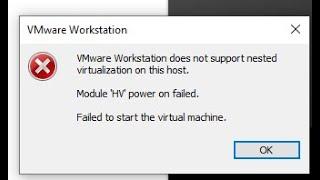 VMware Workstation

VMware Workstation does not support nested virtualization on this host.

Module 'HV' power on failed.

Failed to start the virtual machine.

OK